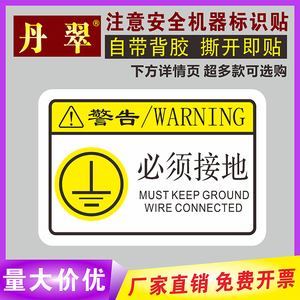 丹翠®

注意安全机器标识贴

自带背胶 撕开即贴

下方详情页 超多款可选购

警告/WARNING

必须接地

MUST KEEP GROUND WIRE CONNECTED

量大价优

厂家直销 免费开票